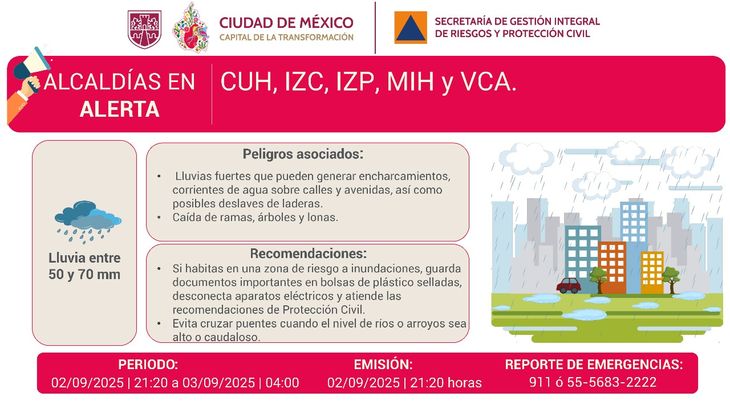 CIUDAD DE MÉXICO
CAPITAL DE LA TRANSFORMACIÓN

SECRETARÍA DE GESTIÓN INTEGRAL DE RIESGOS Y PROTECCIÓN CIVIL

ALCALDÍAS EN ALERTA

CUH, IZC, IZP, MIH y VCA.

Lluvia entre 50 y 70 mm

Peligros asociados:

• Lluvias fuertes que pueden generar encharcamientos, corrientes de agua sobre calles y avenidas, así como posibles deslaves de laderas.
• Caída de ramas, árboles y lonas.

Recomendaciones:

• Si habitas en una zona de riesgo a inundaciones, guarda documentos importantes en bolsas de plástico selladas, desconecta aparatos eléctricos y atiende las recomendaciones de Protección Civil.
• Evita cruzar puentes cuando el nivel de ríos o arroyos sea alto o caudaloso.

PERIODO:
02/09/2025 | 21:20 a 03/09/2025 | 04:00

EMISIÓN:
02/09/2025 | 21:20 horas

REPORTE DE EMERGENCIAS:
911 ó 55-5683-2222